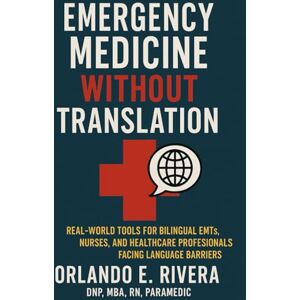 EMERGENCY MEDICINE WITHOUT TRANSLATION

REAL-WORLD TOOLS FOR BILINGUAL EMTs, NURSES, AND HEALTHCARE PROFESIONALS FACING LANGUAGE BARRIERS

ORLANDO E. RIVERA
DNP, MBA, RN, PARAMEDIC